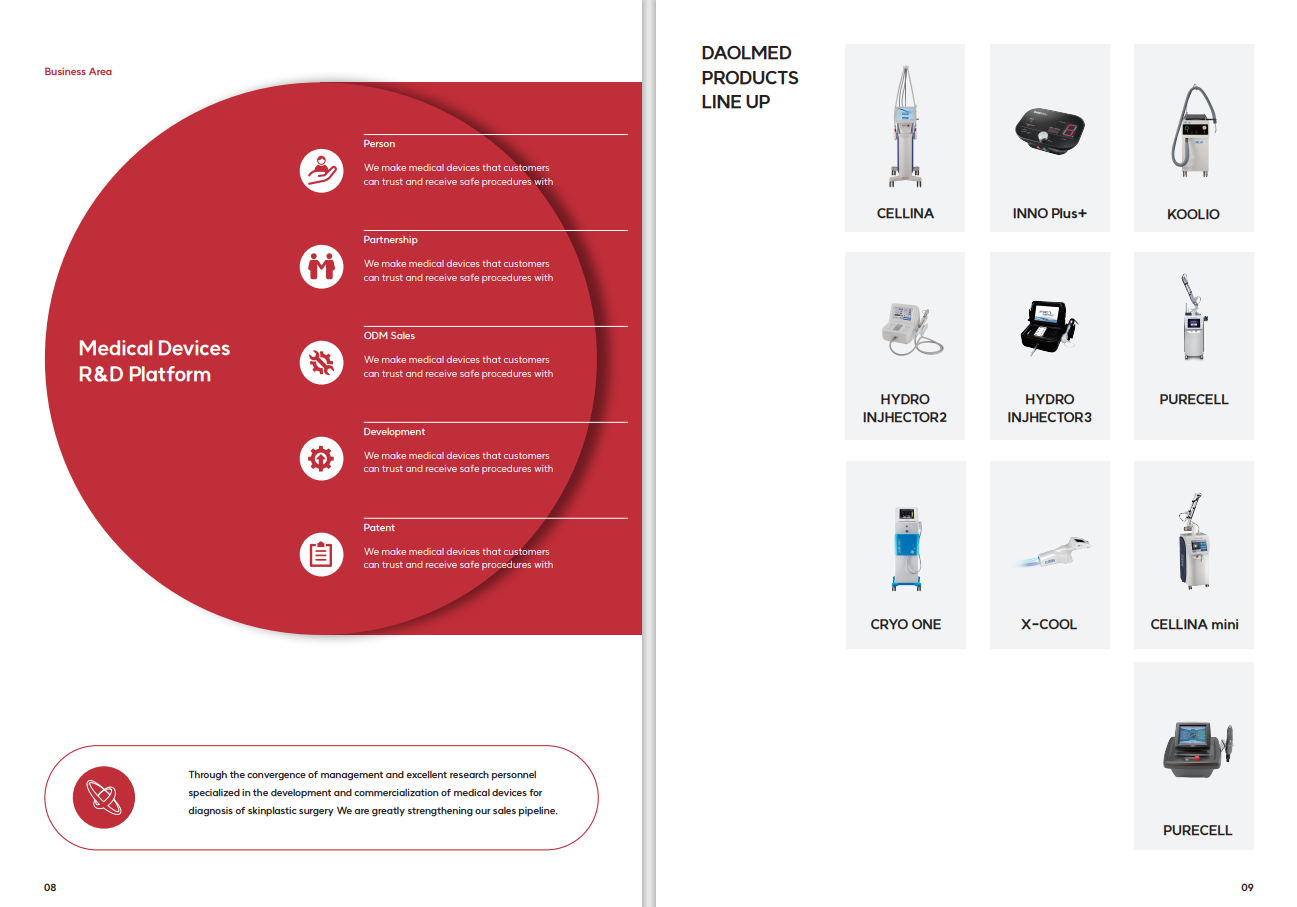 Business Area

Medical Devices
R&D Platform

Person
We make medical devices that customers can trust and receive safe procedures with

Partnership
We make medical devices that customers can trust and receive safe procedures with

ODM Sales
We make medical devices that customers can trust and receive safe procedures with

Development
We make medical devices that customers can trust and receive safe procedures with

Patent
We make medical devices that customers can trust and receive safe procedures with

Through the convergence of management and excellent research personnel specialized in the development and commercialization of medical devices for diagnosis of skinplastic surgery We are greatly strengthening our sales pipeline.

08

DAOLMED
PRODUCTS
LINE UP

CELLINA

INNO Plus+

KOOLIO

HYDRO
INJHECTOR2

HYDRO
INJHECTOR3

PURECELL

CRYO ONE

X-COOL

CELLINA mini

PURECELL

09